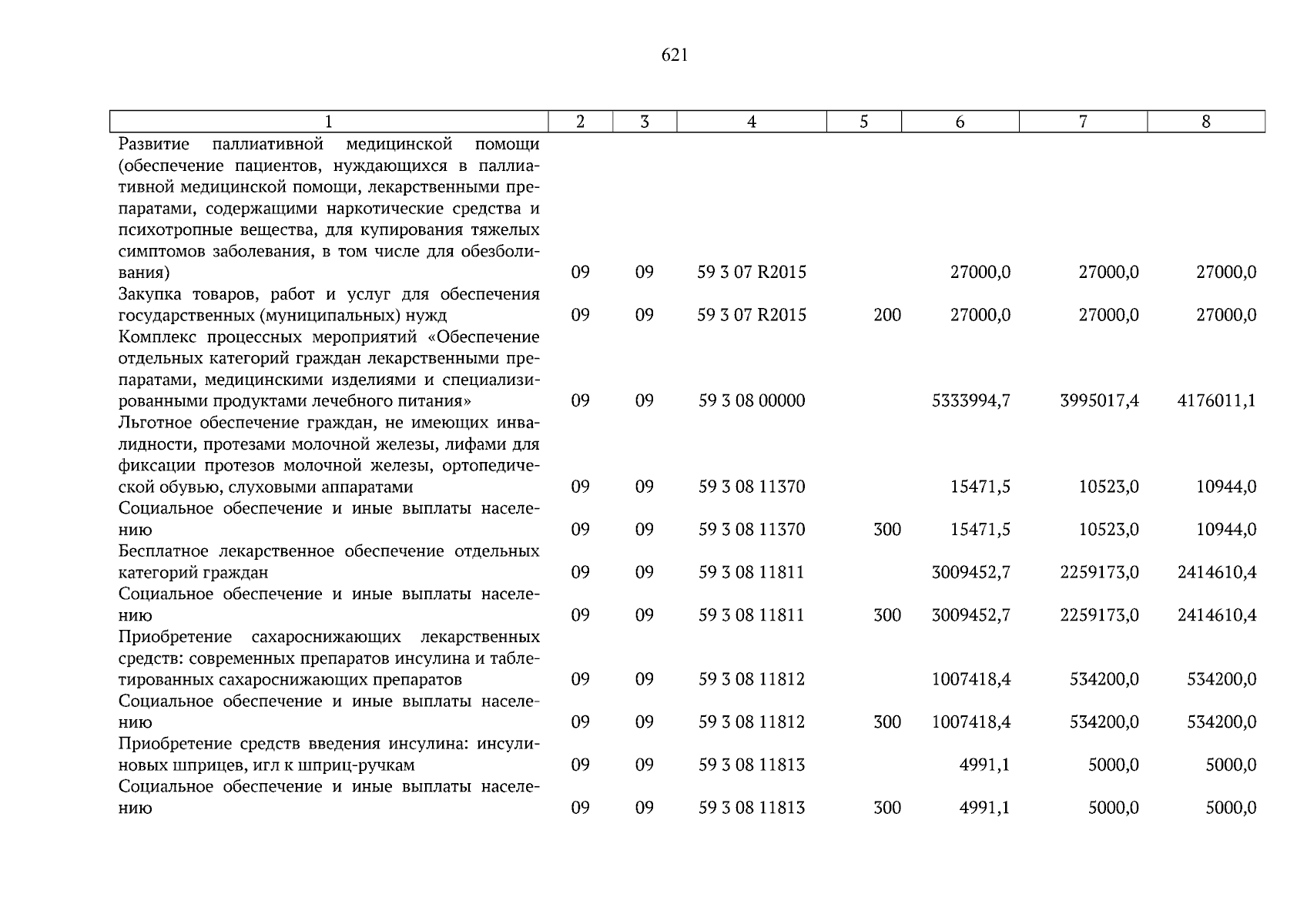 621

| 1 | 2 | 3 | 4 | 5 | 6 | 7 | 8 |
|---|---|---|---|---|---|---|---|
| Развитие паллиативной медицинской помощи (обеспечение пациентов, нуждающихся в паллиативной медицинской помощи, лекарственными препаратами, содержащими наркотические средства и психотропные вещества, для купирования тяжелых симптомов заболевания, в том числе для обезболивания) | 09 | 09 | 59 3 07 R2015 | | 27000,0 | 27000,0 | 27000,0 |
| Закупка товаров, работ и услуг для обеспечения государственных (муниципальных) нужд | 09 | 09 | 59 3 07 R2015 | 200 | 27000,0 | 27000,0 | 27000,0 |
| Комплекс процессных мероприятий «Обеспечение отдельных категорий граждан лекарственными препаратами, медицинскими изделиями и специализированными продуктами лечебного питания» | 09 | 09 | 59 3 08 00000 | | 5333994,7 | 3995017,4 | 4176011,1 |
| Льготное обеспечение граждан, не имеющих инвалидности, протезами молочной железы, лифами для фиксации протезов молочной железы, ортопедической обувью, слуховыми аппаратами | 09 | 09 | 59 3 08 11370 | | 15471,5 | 10523,0 | 10944,0 |
| Социальное обеспечение и иные выплаты населению | 09 | 09 | 59 3 08 11370 | 300 | 15471,5 | 10523,0 | 10944,0 |
| Бесплатное лекарственное обеспечение отдельных категорий граждан | 09 | 09 | 59 3 08 11811 | | 3009452,7 | 2259173,0 | 2414610,4 |
| Социальное обеспечение и иные выплаты населению | 09 | 09 | 59 3 08 11811 | 300 | 3009452,7 | 2259173,0 | 2414610,4 |
| Приобретение сахароснижающих лекарственных средств: современных препаратов инсулина и таблетированных сахароснижающих препаратов | 09 | 09 | 59 3 08 11812 | | 1007418,4 | 534200,0 | 534200,0 |
| Социальное обеспечение и иные выплаты населению | 09 | 09 | 59 3 08 11812 | 300 | 1007418,4 | 534200,0 | 534200,0 |
| Приобретение средств введения инсулина: инсулиновых шприцев, игл к шприц-ручкам | 09 | 09 | 59 3 08 11813 | | 4991,1 | 5000,0 | 5000,0 |
| Социальное обеспечение и иные выплаты населению | 09 | 09 | 59 3 08 11813 | 300 | 4991,1 | 5000,0 | 5000,0 |